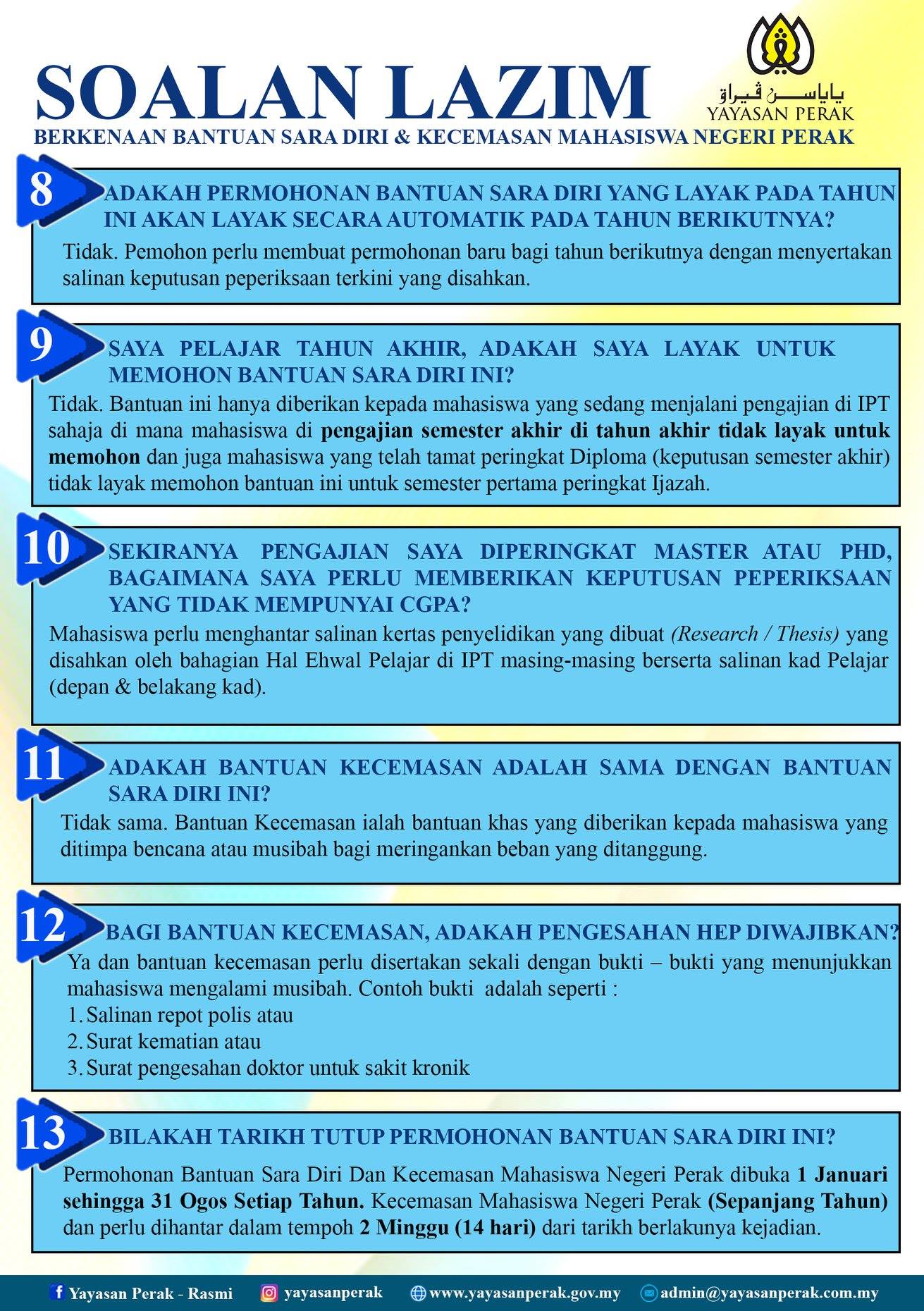 SOALAN LAZIM

ياياسن ڤيراق
YAYASAN PERAK

BERKENAAN BANTUAN SARA DIRI & KECEMASAN MAHASISWA NEGERI PERAK

8 ADAKAH PERMOHONAN BANTUAN SARA DIRI YANG LAYAK PADA TAHUN INI AKAN LAYAK SECARA AUTOMATIK PADA TAHUN BERIKUTNYA?

Tidak. Pemohon perlu membuat permohonan baru bagi tahun berikutnya dengan menyertakan salinan keputusan peperiksaan terkini yang disahkan.

9 SAYA PELAJAR TAHUN AKHIR, ADAKAH SAYA LAYAK UNTUK MEMOHON BANTUAN SARA DIRI INI?

Tidak. Bantuan ini hanya diberikan kepada mahasiswa yang sedang menjalani pengajian di IPT sahaja di mana mahasiswa di pengajian semester akhir di tahun akhir tidak layak untuk memohon dan juga mahasiswa yang telah tamat peringkat Diploma (keputusan semester akhir) tidak layak memohon bantuan ini untuk semester pertama peringkat Ijazah.

10 SEKIRANYA PENGAJIAN SAYA DIPERINGKAT MASTER ATAU PHD, BAGAIMANA SAYA PERLU MEMBERIKAN KEPUTUSAN PEPERIKSAAN YANG TIDAK MEMPUNYAI CGPA?

Mahasiswa perlu menghantar salinan kertas penyelidikan yang dibuat (Research / Thesis) yang disahkan oleh bahagian Hal Ehwal Pelajar di IPT masing-masing berserta salinan kad Pelajar (depan & belakang kad).

11 ADAKAH BANTUAN KECEMASAN ADALAH SAMA DENGAN BANTUAN SARA DIRI INI?

Tidak sama. Bantuan Kecemasan ialah bantuan khas yang diberikan kepada mahasiswa yang ditimpa bencana atau musibah bagi meringankan beban yang ditanggung.

12 BAGI BANTUAN KECEMASAN, ADAKAH PENGESAHAN HEP DIWAJIBKAN?

Ya dan bantuan kecemasan perlu disertakan sekali dengan bukti – bukti yang menunjukkan mahasiswa mengalami musibah. Contoh bukti adalah seperti :
1. Salinan repot polis atau
2. Surat kematian atau
3. Surat pengesahan doktor untuk sakit kronik

13 BILAKAH TARIKH TUTUP PERMOHONAN BANTUAN SARA DIRI INI?

Permohonan Bantuan Sara Diri Dan Kecemasan Mahasiswa Negeri Perak dibuka 1 Januari sehingga 31 Ogos Setiap Tahun. Kecemasan Mahasiswa Negeri Perak (Sepanjang Tahun) dan perlu dihantar dalam tempoh 2 Minggu (14 hari) dari tarikh berlakunya kejadian.

Yayasan Perak - Rasmi yayasanperak www.yayasanperak.gov.my admin@yayasanperak.com.my